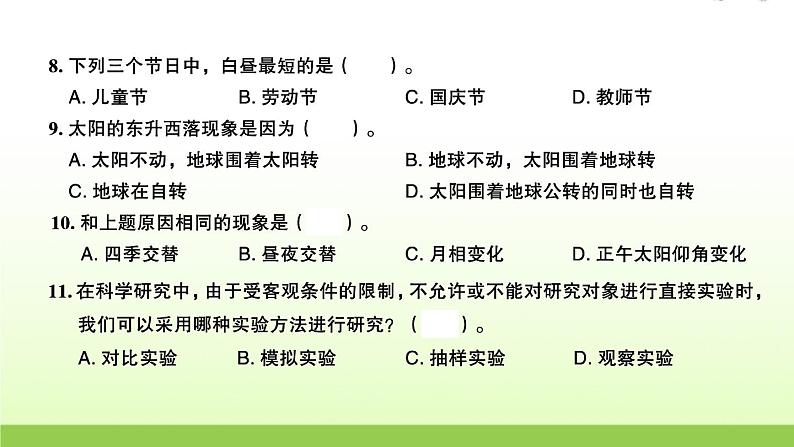 8. 下列三个节日中，白昼最短的是（　　）。

A. 儿童节　　B. 劳动节　　C. 国庆节　　D. 教师节

9. 太阳的东升西落现象是因为（　　）。

A. 太阳不动，地球围着太阳转　　B. 地球不动，太阳围着地球转

C. 地球在自转　　D. 太阳围着地球公转的同时也自转

10. 和上题原因相同的现象是（　　）。

A. 四季交替　　B. 昼夜交替　　C. 月相变化　　D. 正午太阳仰角变化

11. 在科学研究中，由于受客观条件的限制，不允许或不能对研究对象进行直接实验时，我们可以采用哪种实验方法进行研究？（　　）。

A. 对比实验　　B. 模拟实验　　C. 抽样实验　　D. 观察实验